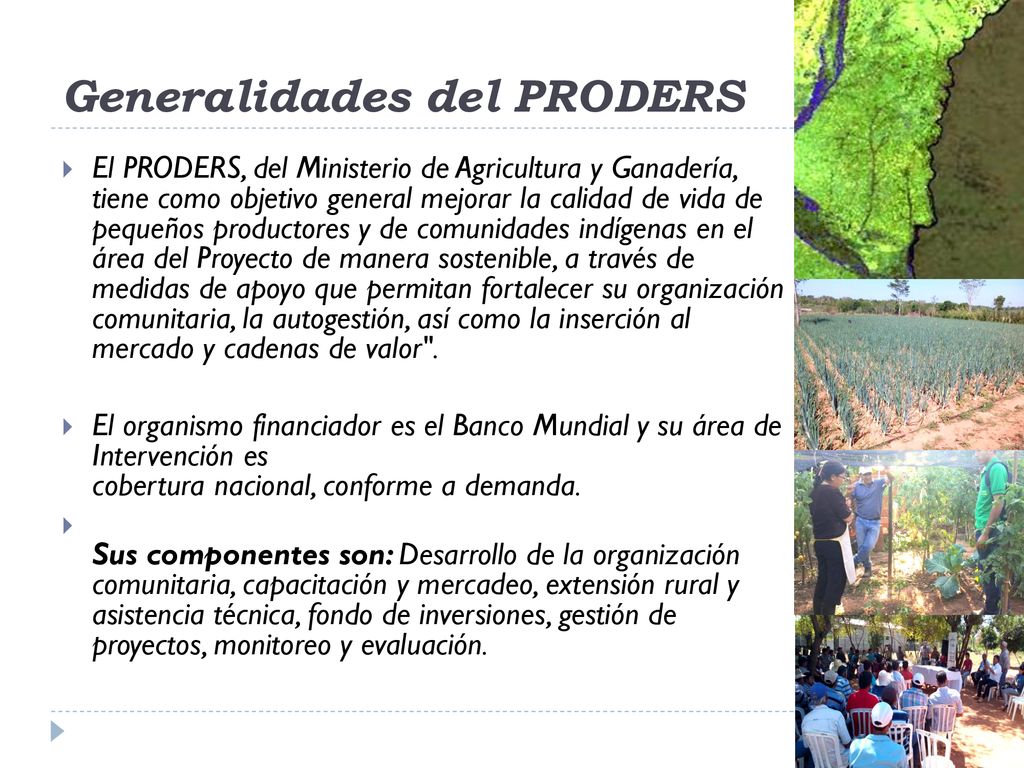 Generalidades del PRODERS

El PRODERS, del Ministerio de Agricultura y Ganadería, tiene como objetivo general mejorar la calidad de vida de pequeños productores y de comunidades indígenas en el área del Proyecto de manera sostenible, a través de medidas de apoyo que permitan fortalecer su organización comunitaria, la autogestión, así como la inserción al mercado y cadenas de valor".

El organismo financiador es el Banco Mundial y su área de Intervención es
cobertura nacional, conforme a demanda.

Sus componentes son: Desarrollo de la organización comunitaria, capacitación y mercadeo, extensión rural y asistencia técnica, fondo de inversiones, gestión de proyectos, monitoreo y evaluación.